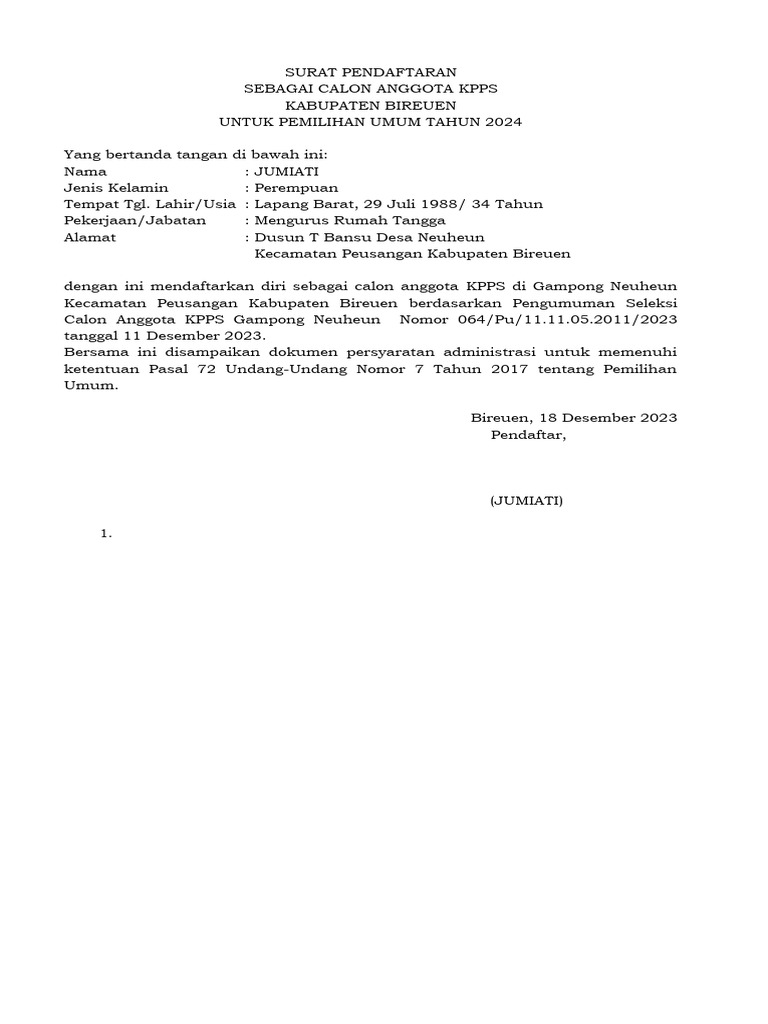 SURAT PENDAFTARAN
SEBAGAI CALON ANGGOTA KPPS
KABUPATEN BIREUEN
UNTUK PEMILIHAN UMUM TAHUN 2024

Yang bertanda tangan di bawah ini:
Nama : JUMIATI
Jenis Kelamin : Perempuan
Tempat Tgl. Lahir/Usia : Lapang Barat, 29 Juli 1988/ 34 Tahun
Pekerjaan/Jabatan : Mengurus Rumah Tangga
Alamat : Dusun T Bansu Desa Neuheun
Kecamatan Peusangan Kabupaten Bireuen

dengan ini mendaftarkan diri sebagai calon anggota KPPS di Gampong Neuheun Kecamatan Peusangan Kabupaten Bireuen berdasarkan Pengumuman Seleksi Calon Anggota KPPS Gampong Neuheun Nomor 064/Pu/11.11.05.2011/2023 tanggal 11 Desember 2023.
Bersama ini disampaikan dokumen persyaratan administrasi untuk memenuhi ketentuan Pasal 72 Undang-Undang Nomor 7 Tahun 2017 tentang Pemilihan Umum.

Bireuen, 18 Desember 2023
Pendaftar,

(JUMIATI)

1.